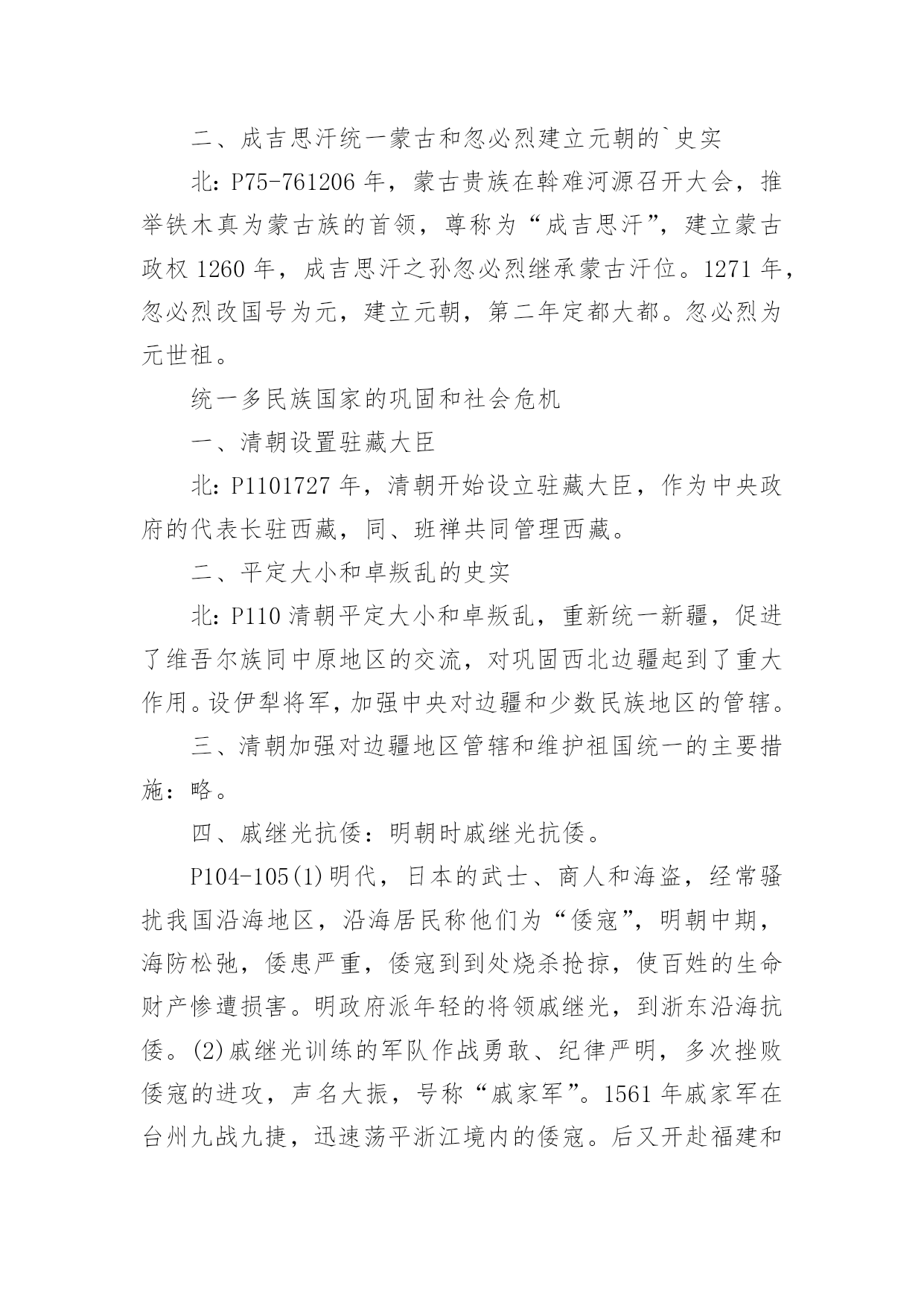 二、成吉思汗统一蒙古和忽必烈建立元朝的`史实

北：P75-761206 年，蒙古贵族在斡难河源召开大会，推举铁木真为蒙古族的首领，尊称为“成吉思汗”，建立蒙古政权 1260 年，成吉思汗之孙忽必烈继承蒙古汗位。1271 年，忽必烈改国号为元，建立元朝，第二年定都大都。忽必烈为元世祖。

统一多民族国家的巩固和社会危机

一、清朝设置驻藏大臣

北：P1101727 年，清朝开始设立驻藏大臣，作为中央政府的代表长驻西藏，同、班禅共同管理西藏。

二、平定大小和卓叛乱的史实

北：P110 清朝平定大小和卓叛乱，重新统一新疆，促进了维吾尔族同中原地区的交流，对巩固西北边疆起到了重大作用。设伊犁将军，加强中央对边疆和少数民族地区的管辖。

三、清朝加强对边疆地区管辖和维护祖国统一的主要措施：略。

四、戚继光抗倭：明朝时戚继光抗倭。

P104-105(1)明代，日本的武士、商人和海盗，经常骚扰我国沿海地区，沿海居民称他们为“倭寇”，明朝中期，海防松弛，倭患严重，倭寇到到处烧杀抢掠，使百姓的生命财产惨遭损害。明政府派年轻的将领戚继光，到浙东沿海抗倭。(2)戚继光训练的军队作战勇敢、纪律严明，多次挫败倭寇的进攻，声名大振，号称“戚家军”。1561 年戚家军在台州九战九捷，迅速荡平浙江境内的倭寇。后又开赴福建和